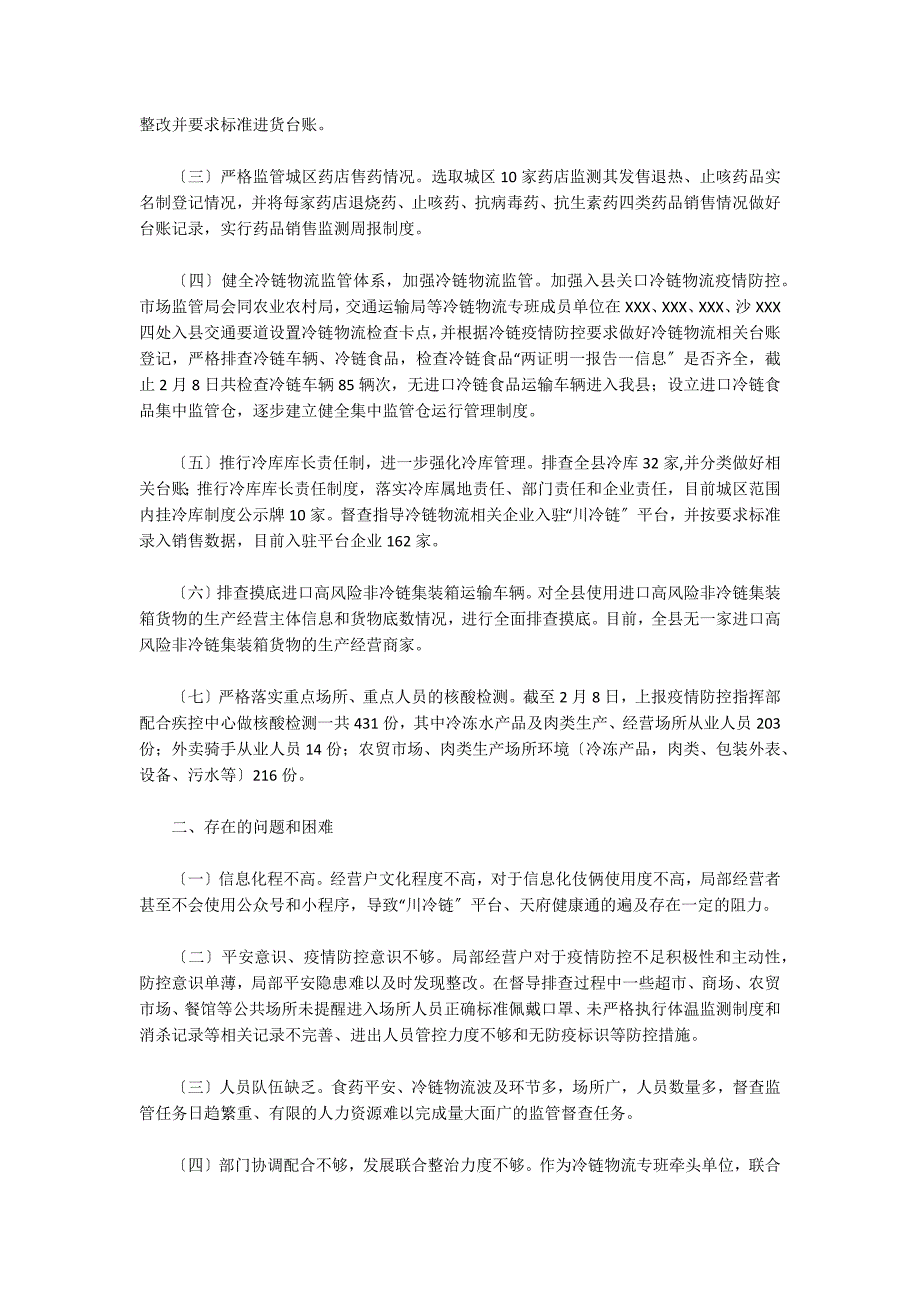 整改并要求标准进货台账。

〔三〕严格监管城区药店售药情况。选取城区 10 家药店监测其发售退热、止咳药品实名制登记情况，并将每家药店退烧药、止咳药、抗病毒药、抗生素药四类药品销售情况做好台账记录，实行药品销售监测周报制度。

〔四〕健全冷链物流监管体系，加强冷链物流监管。加强入县关口冷链物流疫情防控。市场监管局会同农业农村局，交通运输局等冷链物流专班成员单位在 XXX、XXX、XXX、沙 XXX 四处入县交通要道设置冷链物流检查卡点，并根据冷链疫情防控要求做好冷链物流相关台账登记，严格排查冷链车辆、冷链食品，检查冷链食品“两证明一报告一信息〞是否齐全，截止 2 月 8 日共检查冷链车辆 85 辆次，无进口冷链食品运输车辆进入我县；设立进口冷链食品集中监管仓，逐步建立健全集中监管仓运行管理制度。

〔五〕推行冷库库长责任制，进一步强化冷库管理。排查全县冷库 32 家,并分类做好相关台账;推行冷库库长责任制度，落实冷库属地责任、部门责任和企业责任，目前城区范围内挂冷库制度公示牌 10 家。督查指导冷链物流相关企业入驻“川冷链〞平台，并按要求标准录入销售数据，目前入驻平台企业 162 家。

〔六〕排查摸底进口高风险非冷链集装箱运输车辆。对全县使用进口高风险非冷链集装箱货物的生产经营主体信息和货物底数情况，进行全面排查摸底。目前，全县无一家进口高风险非冷链集装箱货物的生产经营商家。

〔七〕严格落实重点场所、重点人员的核酸检测。截至 2 月 8 日，上报疫情防控指挥部配合疾控中心做核酸检测一共 431 份，其中冷冻水产品及肉类生产、经营场所从业人员 203 份；外卖骑手从业人员 14 份；农贸市场、肉类生产场所环境〔冷冻产品，肉类、包装外表、设备、污水等〕216 份。

二、存在的问题和困难

〔一〕信息化程不高。经营户文化程度不高，对于信息化伎俩使用度不高，局部经营者甚至不会使用公众号和小程序，导致“川冷链〞平台、天府健康通的遍及存在一定的阻力。

〔二〕平安意识、疫情防控意识不够。局部经营户对于疫情防控不足积极性和主动性，防控意识单薄，局部平安隐患难以及时发现整改。在督导排查过程中一些超市、商场、农贸市场、餐馆等公共场所未提醒进入场所人员正确标准佩戴口罩、未严格执行体温监测制度和消杀记录等相关记录不完善、进出人员管控力度不够和无防疫标识等防控措施。

〔三〕人员队伍缺乏。食药平安、冷链物流波及环节多，场所广，人员数量多，督查监管任务日趋繁重、有限的人力资源难以完成量大面广的监管督查任务。

〔四〕部门协调配合不够，发展联合整治力度不够。作为冷链物流专班牵头单位，联合